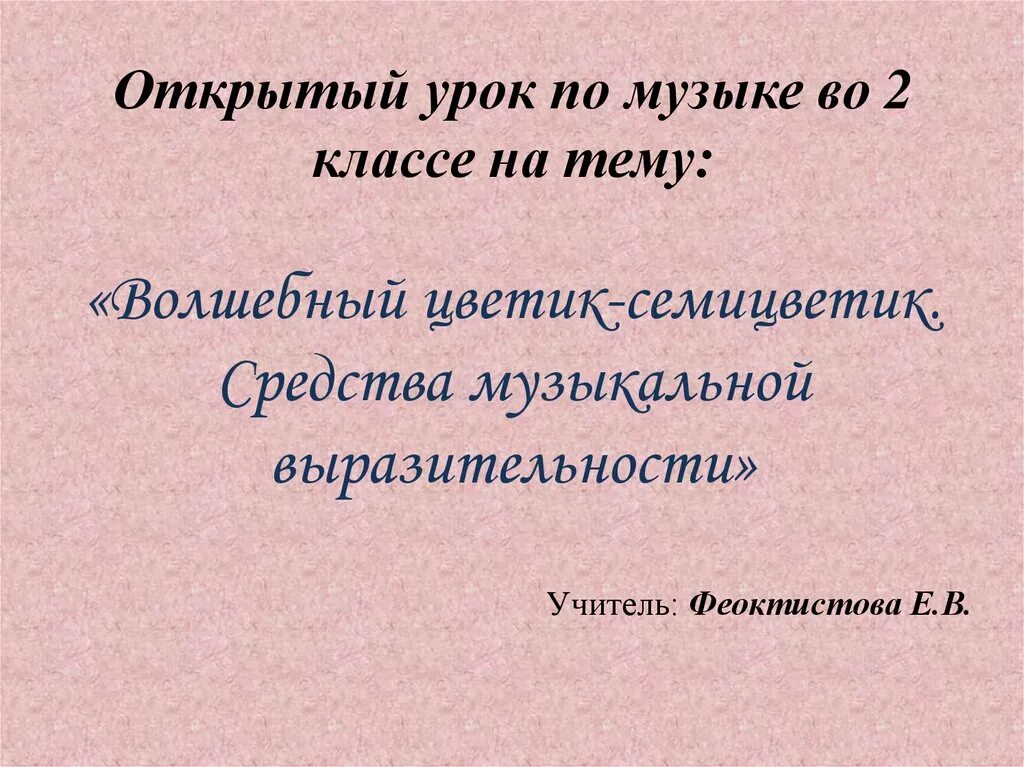 Открытый урок по музыке во 2 классе на тему:

«Волшебный цветик-семицветик. Средства музыкальной выразительности»

Учитель: Феоктистова Е.В.